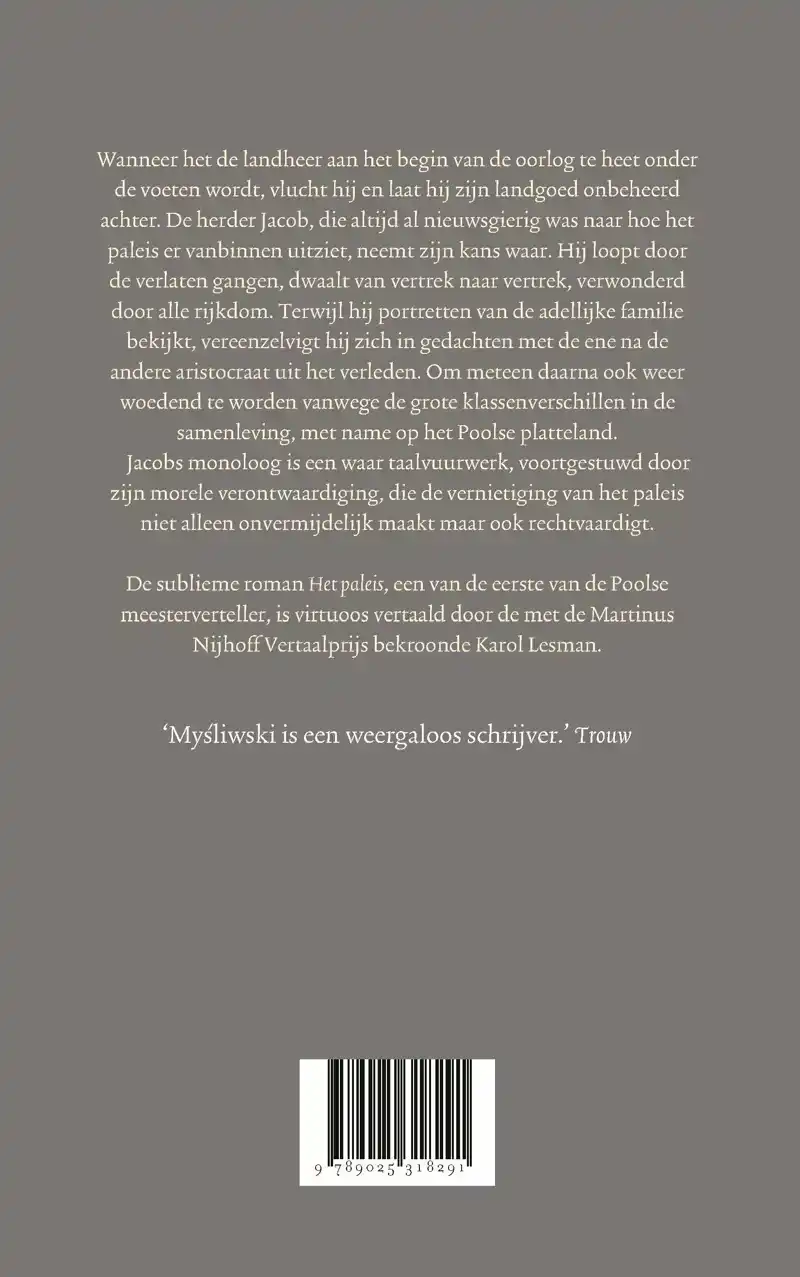 Wanneer het de landheer aan het begin van de oorlog te heet onder de voeten wordt, vlucht hij en laat hij zijn landgoed onbeheerd achter. De herder Jacob, die altijd al nieuwsgierig was naar hoe het paleis er vanbinnen uitziet, neemt zijn kans waar. Hij loopt door de verlaten gangen, dwaalt van vertrek naar vertrek, verwonderd door alle rijkdom. Terwijl hij portretten van de adellijke familie bekijkt, vereenzelvigt hij zich in gedachten met de ene na de andere aristocraat uit het verleden. Om meteen daarna ook weer woedend te worden vanwege de grote klassenverschillen in de samenleving, met name op het Poolse platteland.

Jacobs monoloog is een waar taalvuurwerk, voortgestuwd door zijn morele verontwaardiging, die de vernietiging van het paleis niet alleen onvermijdelijk maakt maar ook rechtvaardigt.

De sublieme roman Het paleis, een van de eerste van de Poolse meesterverteller, is virtuoos vertaald door de met de Martinus Nijhoff Vertaalprijs bekroonde Karol Lesman.

‘Myśliwski is een weergaloos schrijver.’ Trouw

9 789025 318291